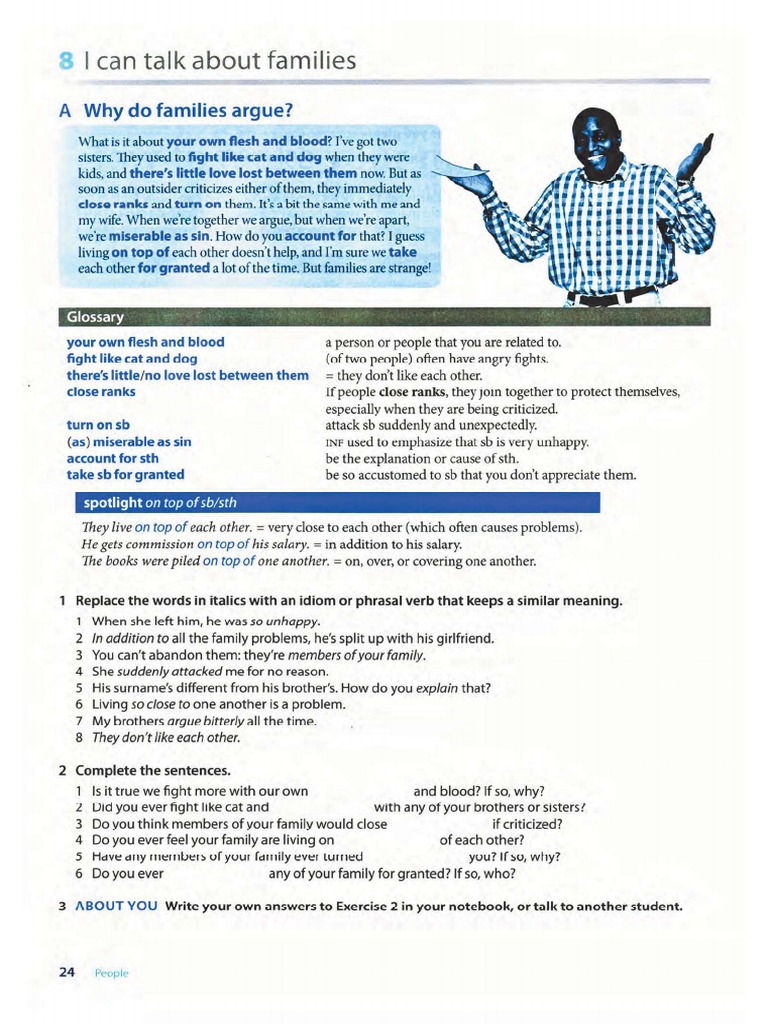 8 I can talk about families

A Why do families argue?

What is it about your own flesh and blood? I've got two sisters. They used to fight like cat and dog when they were kids, and there's little love lost between them now. But as soon as an outsider criticizes either of them, they immediately close ranks and turn on them. It's a bit the same with me and my wife. When we're together we argue, but when we're apart, we're miserable as sin. How do you account for that? I guess living on top of each other doesn't help, and I'm sure we take each other for granted a lot of the time. But families are strange!

Glossary

| | |
|---|---|
| your own flesh and blood | a person or people that you are related to. |
| fight like cat and dog | (of two people) often have angry fights. |
| there's little/no love lost between them | = they don't like each other. |
| close ranks | If people close ranks, they join together to protect themselves, especially when they are being criticized. |
| turn on sb | attack sb suddenly and unexpectedly. |
| (as) miserable as sin | INF used to emphasize that sb is very unhappy. |
| account for sth | be the explanation or cause of sth. |
| take sb for granted | be so accustomed to sb that you don't appreciate them. |

spotlight on top of sb/sth

They live on top of each other. = very close to each other (which often causes problems).
He gets commission on top of his salary. = in addition to his salary.
The books were piled on top of one another. = on, over, or covering one another.

1 Replace the words in italics with an idiom or phrasal verb that keeps a similar meaning.
1 When she left him, he was so unhappy.
2 In addition to all the family problems, he's split up with his girlfriend.
3 You can't abandon them: they're members of your family.
4 She suddenly attacked me for no reason.
5 His surname's different from his brother's. How do you explain that?
6 Living so close to one another is a problem.
7 My brothers argue bitterly all the time.
8 They don't like each other.

2 Complete the sentences.
1 Is it true we fight more with our own and blood? If so, why?
2 Did you ever fight like cat and with any of your brothers or sisters?
3 Do you think members of your family would close if criticized?
4 Do you ever feel your family are living on of each other?
5 Have any members of your family ever turned you? If so, why?
6 Do you ever any of your family for granted? If so, who?

3 ABOUT YOU Write your own answers to Exercise 2 in your notebook, or talk to another student.

24 People